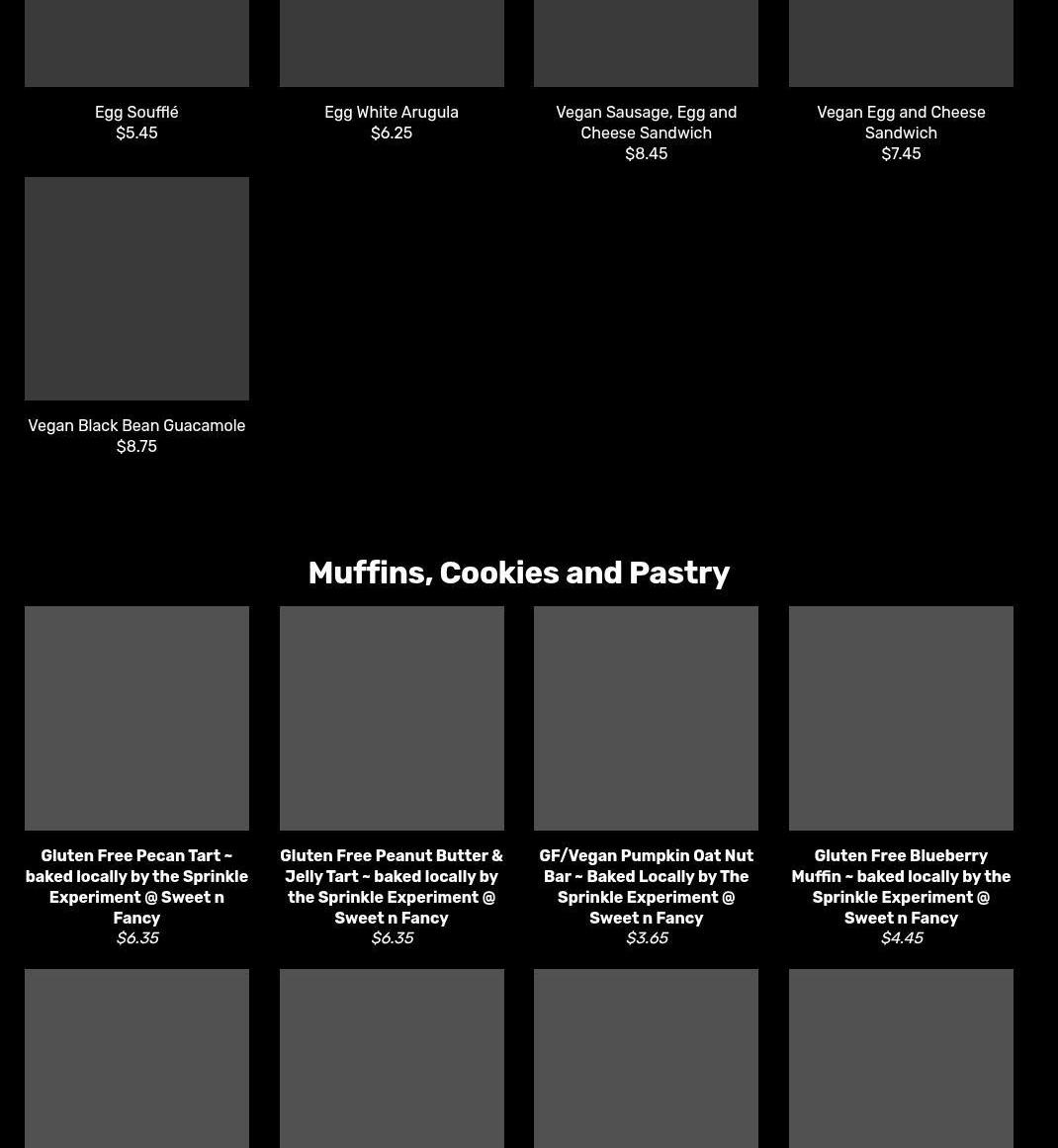 Egg Soufflé
$5.45

Egg White Arugula
$6.25

Vegan Sausage, Egg and Cheese Sandwich
$8.45

Vegan Egg and Cheese Sandwich
$7.45

Vegan Black Bean Guacamole
$8.75

Muffins, Cookies and Pastry

Gluten Free Pecan Tart ~ baked locally by the Sprinkle Experiment @ Sweet n Fancy
$6.35

Gluten Free Peanut Butter & Jelly Tart ~ baked locally by the Sprinkle Experiment @ Sweet n Fancy
$6.35

GF/Vegan Pumpkin Oat Nut Bar ~ Baked Locally by The Sprinkle Experiment @ Sweet n Fancy
$3.65

Gluten Free Blueberry Muffin ~ baked locally by the Sprinkle Experiment @ Sweet n Fancy
$4.45